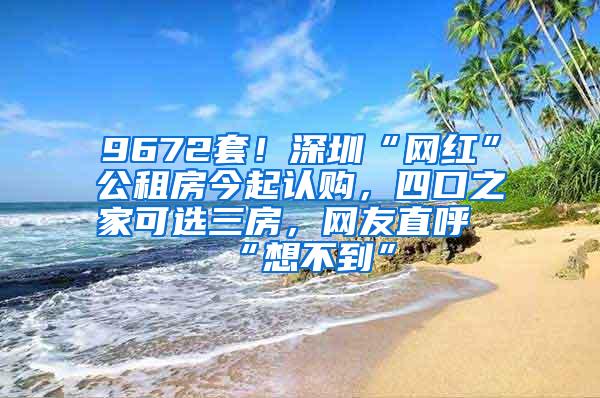 9672套！深圳“网红”公租房今起认购，四口之家可选三房，网友直呼“想不到”